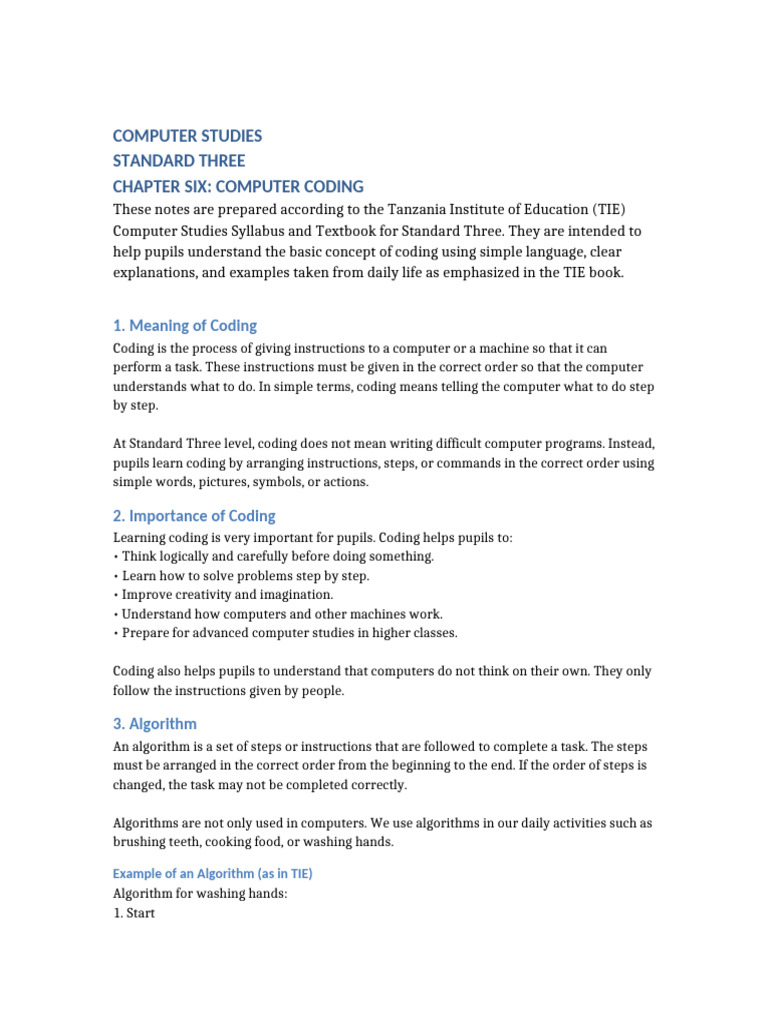 COMPUTER STUDIES
STANDARD THREE
CHAPTER SIX: COMPUTER CODING

These notes are prepared according to the Tanzania Institute of Education (TIE) Computer Studies Syllabus and Textbook for Standard Three. They are intended to help pupils understand the basic concept of coding using simple language, clear explanations, and examples taken from daily life as emphasized in the TIE book.

1. Meaning of Coding

Coding is the process of giving instructions to a computer or a machine so that it can perform a task. These instructions must be given in the correct order so that the computer understands what to do. In simple terms, coding means telling the computer what to do step by step.

At Standard Three level, coding does not mean writing difficult computer programs. Instead, pupils learn coding by arranging instructions, steps, or commands in the correct order using simple words, pictures, symbols, or actions.

2. Importance of Coding

Learning coding is very important for pupils. Coding helps pupils to:
• Think logically and carefully before doing something.
• Learn how to solve problems step by step.
• Improve creativity and imagination.
• Understand how computers and other machines work.
• Prepare for advanced computer studies in higher classes.

Coding also helps pupils to understand that computers do not think on their own. They only follow the instructions given by people.

3. Algorithm

An algorithm is a set of steps or instructions that are followed to complete a task. The steps must be arranged in the correct order from the beginning to the end. If the order of steps is changed, the task may not be completed correctly.

Algorithms are not only used in computers. We use algorithms in our daily activities such as brushing teeth, cooking food, or washing hands.

Example of an Algorithm (as in TIE)

Algorithm for washing hands:
1. Start